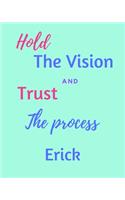 Hold
The Vision
AND
Trust
The process
Erick